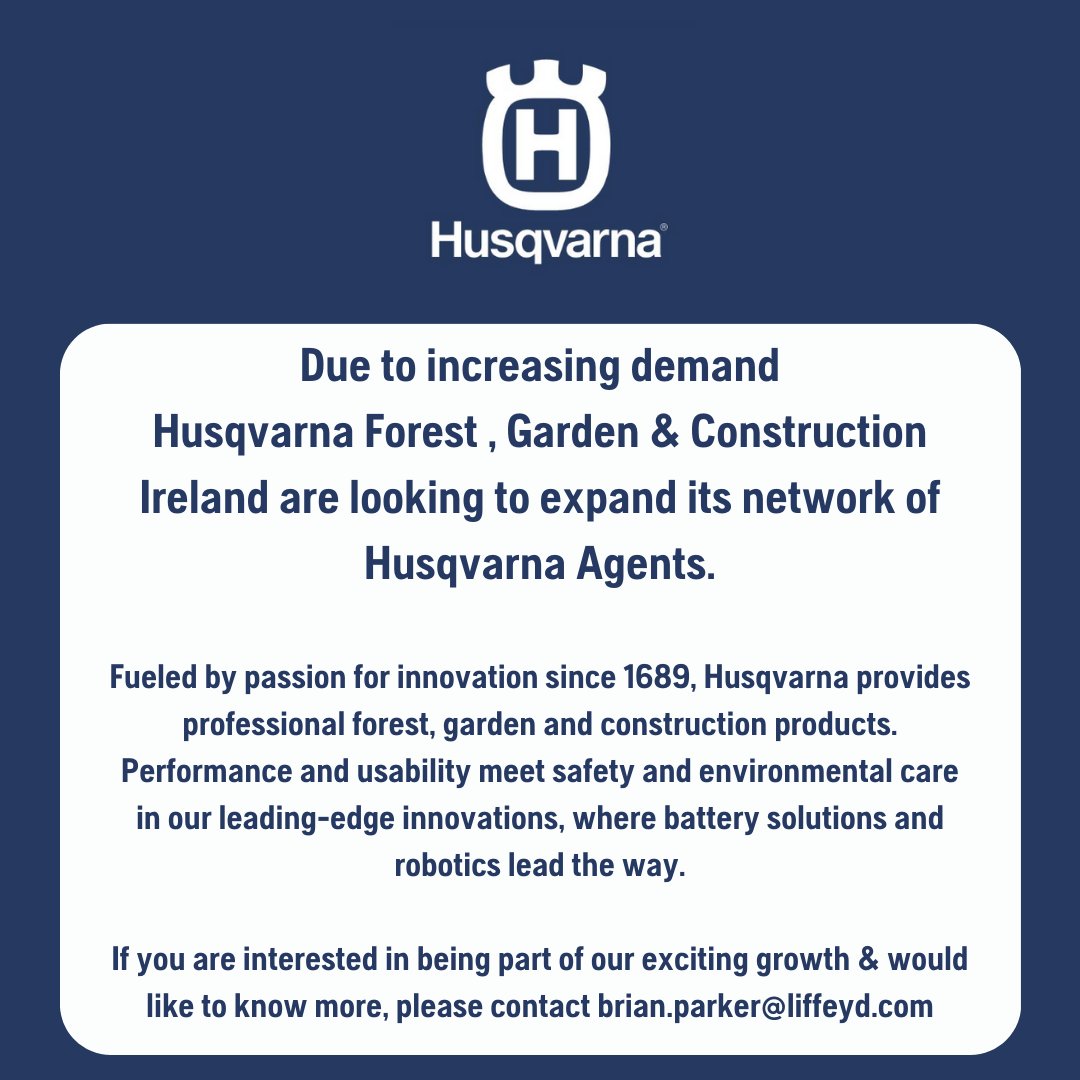 Husqvarna®

Due to increasing demand Husqvarna Forest , Garden & Construction Ireland are looking to expand its network of Husqvarna Agents.

Fueled by passion for innovation since 1689, Husqvarna provides professional forest, garden and construction products. Performance and usability meet safety and environmental care in our leading-edge innovations, where battery solutions and robotics lead the way.

If you are interested in being part of our exciting growth & would like to know more, please contact brian.parker@liffeyd.com